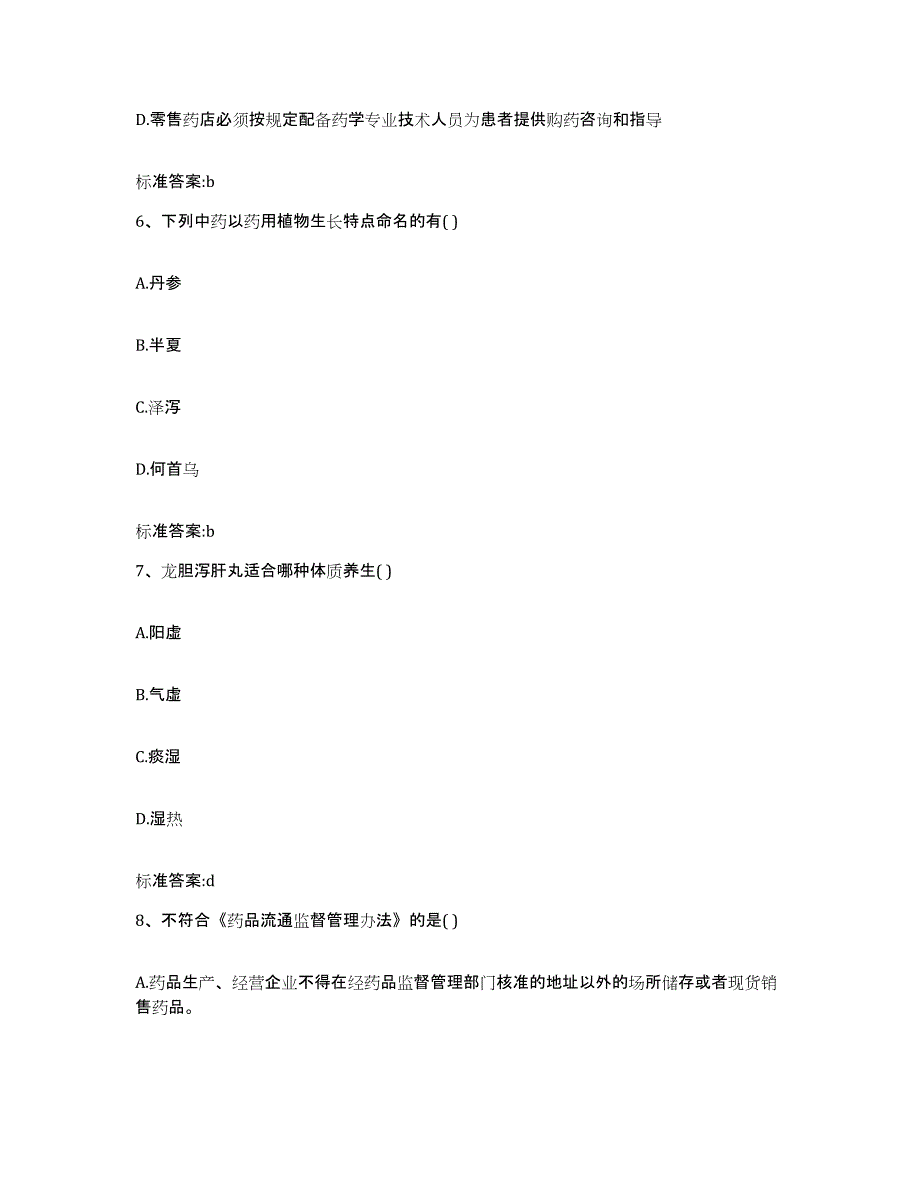 D.零售药店必须按规定配备药学专业技术人员为患者提供购药咨询和指导

标准答案:b

6、下列中药以药用植物生长特点命名的有( )

A.丹参

B.半夏

C.泽泻

D.何首乌

标准答案:b

7、龙胆泻肝丸适合哪种体质养生( )

A.阳虚

B.气虚

C.痰湿

D.湿热

标准答案:d

8、不符合《药品流通监督管理办法》的是( )

A.药品生产、经营企业不得在经药品监督管理部门核准的地址以外的场所储存或者现货销售药品。